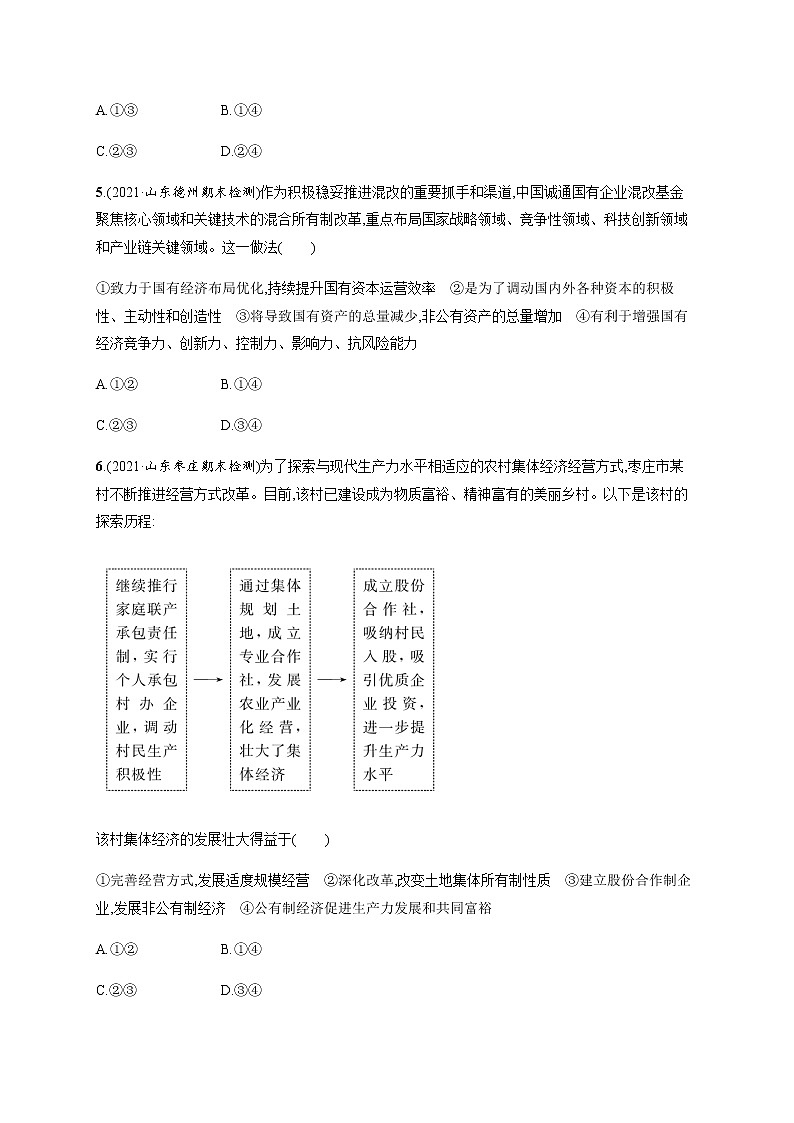 A.①③　　　　B.①④

C.②③　　　　D.②④

5.(2021·山东德州期末检测)作为积极稳妥推进混改的重要抓手和渠道,中国诚通国有企业混改基金聚焦核心领域和关键技术的混合所有制改革,重点布局国家战略领域、竞争性领域、科技创新领域和产业链关键领域。这一做法(　　)

①致力于国有经济布局优化,持续提升国有资本运营效率　②是为了调动国内外各种资本的积极性、主动性和创造性　③将导致国有资产的总量减少,非公有资产的总量增加　④有利于增强国有经济竞争力、创新力、控制力、影响力、抗风险能力

A.①②　　　　B.①④

C.②③　　　　D.③④

6.(2021·山东枣庄期末检测)为了探索与现代生产力水平相适应的农村集体经济经营方式,枣庄市某村不断推进经营方式改革。目前,该村已建设成为物质富裕、精神富有的美丽乡村。以下是该村的探索历程:

继续推行家庭联产承包责任制,实行个人承包村办企业,调动村民生产积极性

通过集体规划土地,成立专业合作社,发展农业产业化经营,壮大了集体经济

成立股份合作社,吸纳村民入股,吸引优质企业投资,进一步提升生产力水平

该村集体经济的发展壮大得益于(　　)

①完善经营方式,发展适度规模经营　②深化改革,改变土地集体所有制性质　③建立股份合作制企业,发展非公有制经济　④公有制经济促进生产力发展和共同富裕

A.①②　　　　B.①④

C.②③　　　　D.③④